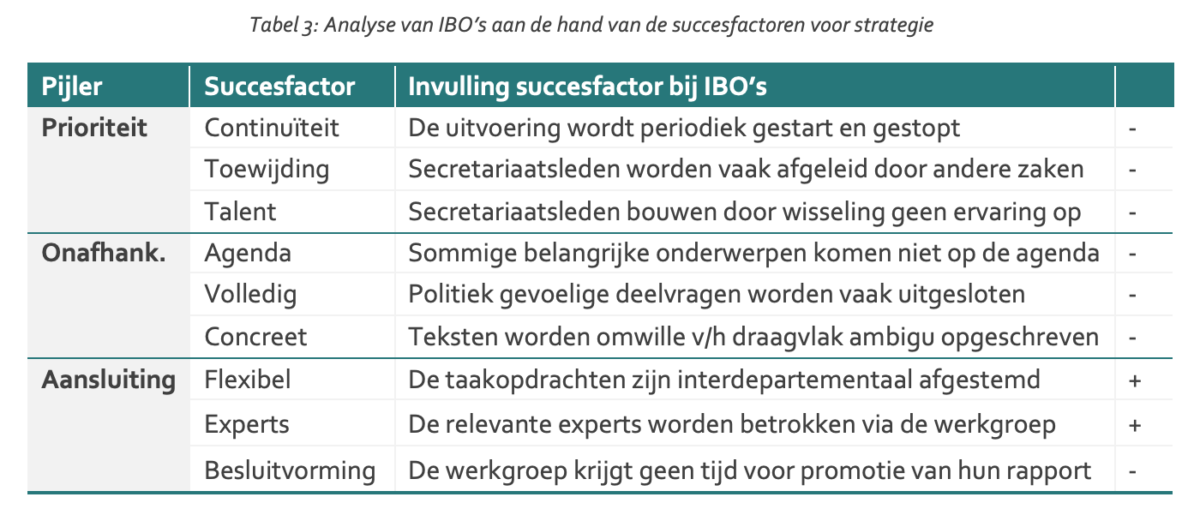 Tabel 3: Analyse van IBO's aan de hand van de succesfactoren voor strategie

| Pijler | Succesfactor | Invulling succesfactor bij IBO's | |
|---|---|---|---|
| Prioriteit | Continuïteit | De uitvoering wordt periodiek gestart en gestopt | - |
| | Toewijding | Secretariaatsleden worden vaak afgeleid door andere zaken | - |
| | Talent | Secretariaatsleden bouwen door wisseling geen ervaring op | - |
| Onafhank. | Agenda | Sommige belangrijke onderwerpen komen niet op de agenda | - |
| | Volledig | Politiek gevoelige deelvragen worden vaak uitgesloten | - |
| | Concreet | Teksten worden omwille v/h draagvlak ambigu opgeschreven | - |
| Aansluiting | Flexibel | De taakopdrachten zijn interdepartementaal afgestemd | + |
| | Experts | De relevante experts worden betrokken via de werkgroep | + |
| | Besluitvorming | De werkgroep krijgt geen tijd voor promotie van hun rapport | - |